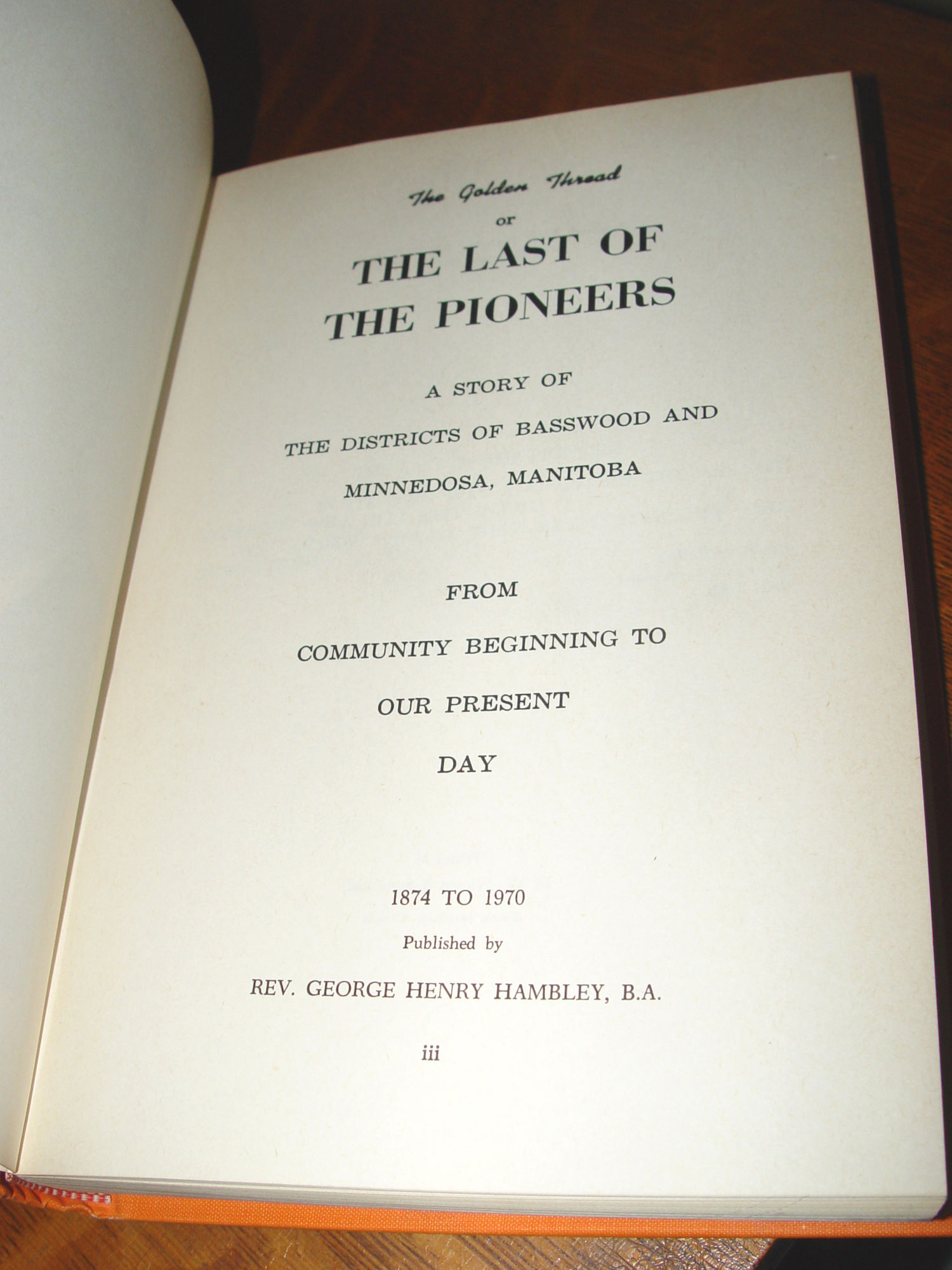 The Golden Thread

or

THE LAST OF THE PIONEERS

A STORY OF

THE DISTRICTS OF BASSWOOD AND

MINNEDOSA, MANITOBA

FROM

COMMUNITY BEGINNING TO

OUR PRESENT

DAY

1874 TO 1970

Published by

REV. GEORGE HENRY HAMBLEY, B.A.

iii